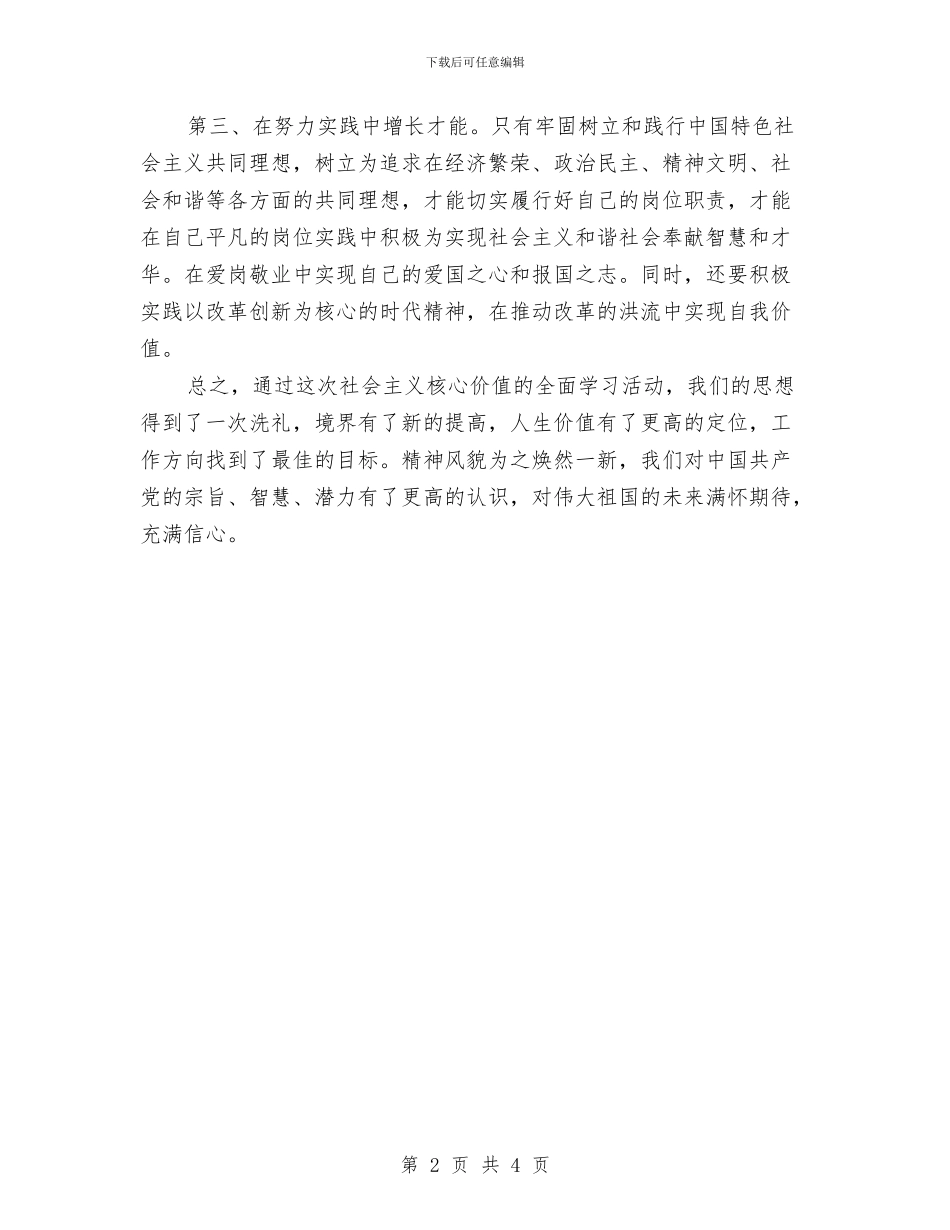 下载后可任意编辑

第三、在努力实践中增长才能。只有牢固树立和践行中国特色社会主义共同理想，树立为追求在经济繁荣、政治民主、精神文明、社会和谐等各方面的共同理想，才能切实履行好自己的岗位职责，才能在自己平凡的岗位实践中积极为实现社会主义和谐社会奉献智慧和才华。在爱岗敬业中实现自己的爱国之心和报国之志。同时，还要积极实践以改革创新为核心的时代精神，在推动改革的洪流中实现自我价值。

总之，通过这次社会主义核心价值的全面学习活动，我们的思想得到了一次洗礼，境界有了新的提高，人生价值有了更高的定位，工作方向找到了最佳的目标。精神风貌为之焕然一新，我们对中国共产党的宗旨、智慧、潜力有了更高的认识，对伟大祖国的未来满怀期待，充满信心。

第 2 页 共 4 页